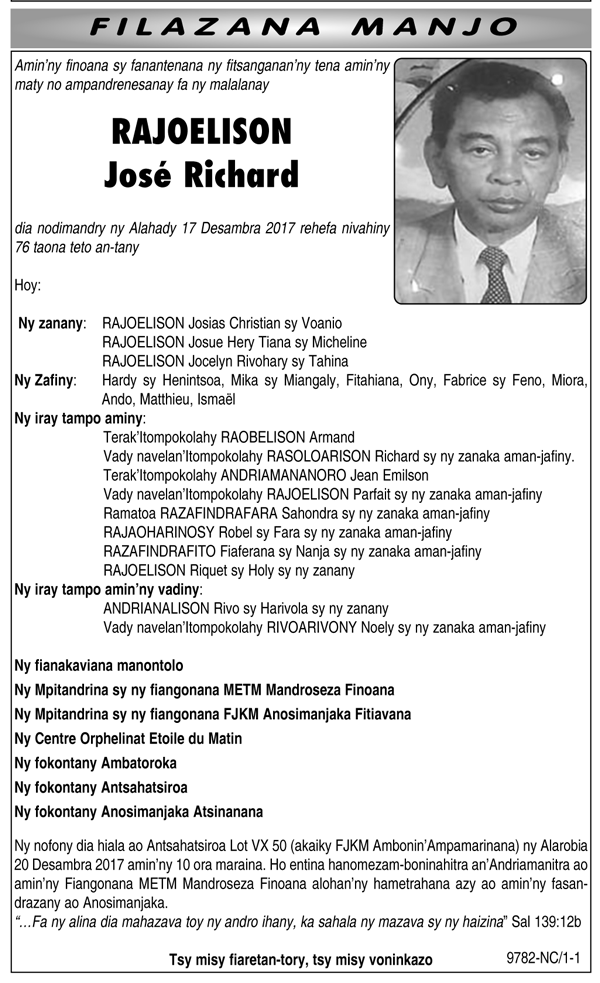 FILAZANA MANJO

Amin'ny finoana sy fanantenana ny fitsanganan'ny tena amin'ny maty no ampandrenesanay fa ny malalanay

RAJOELISON
José Richard

dia nodimandry ny Alahady 17 Desambra 2017 rehefa nivahiny 76 taona teto an-tany

Hoy:

Ny zanany: RAJOELISON Josias Christian sy Voanio
RAJOELISON Josue Hery Tiana sy Micheline
RAJOELISON Jocelyn Rivohary sy Tahina
Ny Zafiny: Hardy sy Henintsoa, Mika sy Miangaly, Fitahiana, Ony, Fabrice sy Feno, Miora, Ando, Matthieu, Ismaël
Ny iray tampo aminy:
Terak'Itompokolahy RAOBELISON Armand
Vady navelan'Itompokolahy RASOLOARISON Richard sy ny zanaka aman-jafiny.
Terak'Itompokolahy ANDRIAMANANORO Jean Emilson
Vady navelan'Itompokolahy RAJOELISON Parfait sy ny zanaka aman-jafiny
Ramatoa RAZAFINDRAFARA Sahondra sy ny zanaka aman-jafiny
RAJAOHARINOSY Robel sy Fara sy ny zanaka aman-jafiny
RAZAFINDRAFITO Fiaferana sy Nanja sy ny zanaka aman-jafiny
RAJOELISON Riquet sy Holy sy ny zanany
Ny iray tampo amin'ny vadiny:
ANDRIANALISON Rivo sy Harivola sy ny zanany
Vady navelan'Itompokolahy RIVOARIVONY Noely sy ny zanaka aman-jafiny

Ny fianakaviana manontolo
Ny Mpitandrina sy ny fiangonana METM Mandroseza Finoana
Ny Mpitandrina sy ny fiangonana FJKM Anosimanjaka Fitiavana
Ny Centre Orphelinat Etoile du Matin
Ny fokontany Ambatoroka
Ny fokontany Antsahatsiroa
Ny fokontany Anosimanjaka Atsinanana

Ny nofony dia hiala ao Antsahatsiroa Lot VX 50 (akaiky FJKM Ambonin'Ampamarinana) ny Alarobia 20 Desambra 2017 amin'ny 10 ora maraina. Ho entina hanomezam-boninahitra an'Andriamanitra ao amin'ny Fiangonana METM Mandroseza Finoana alohan'ny hametrahana azy ao amin'ny fasandrazany ao Anosimanjaka.
"...Fa ny alina dia mahazava toy ny andro ihany, ka sahala ny mazava sy ny haizina" Sal 139:12b

Tsy misy fiaretan-tory, tsy misy voninkazo

9782-NC/1-1